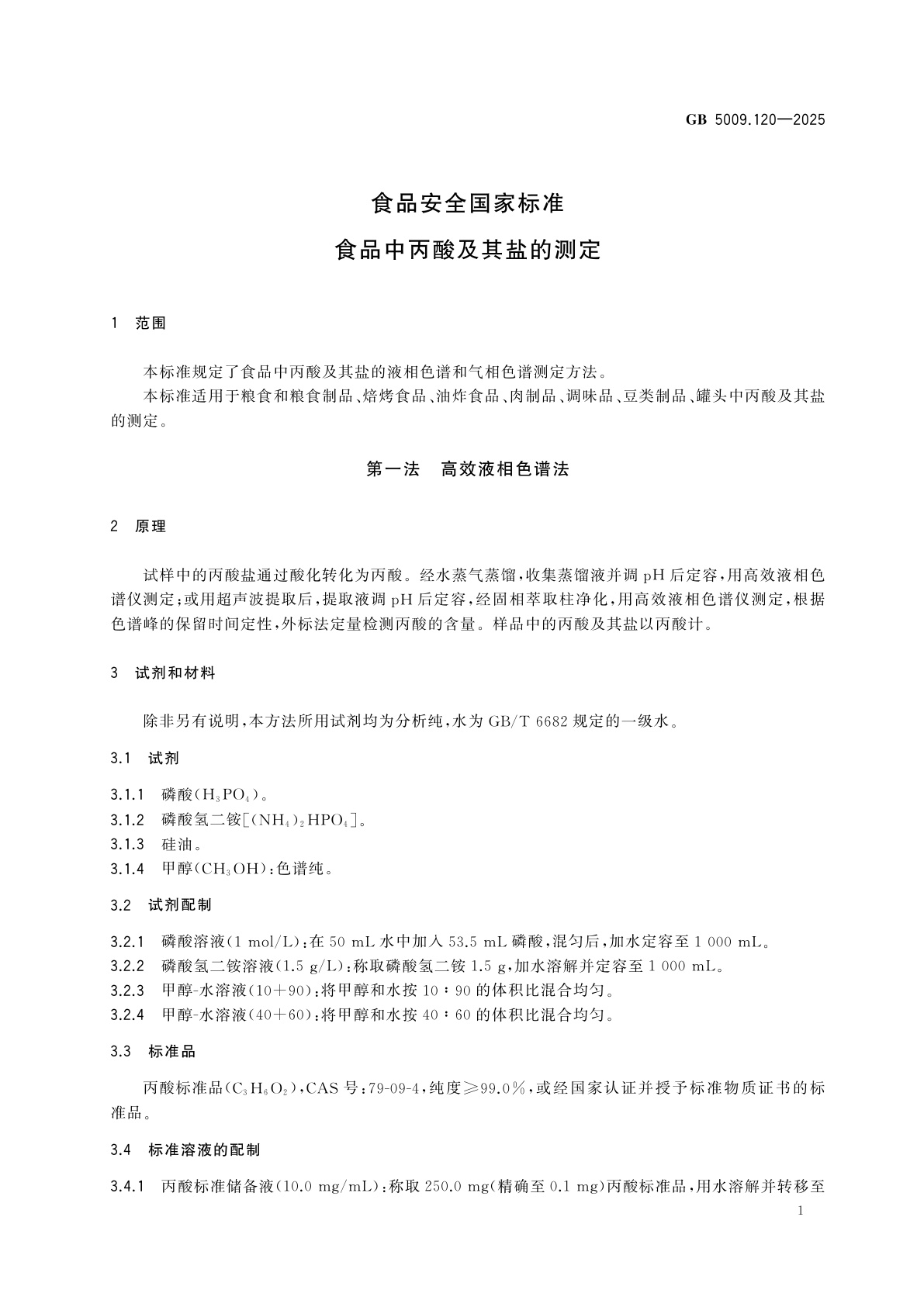 GB 5009.120—2025

食品安全国家标准

食品中丙酸及其盐的测定

1 范围

本标准规定了食品中丙酸及其盐的液相色谱和气相色谱测定方法。

本标准适用于粮食和粮食制品、焙烤食品、油炸食品、肉制品、调味品、豆类制品、罐头中丙酸及其盐的测定。

第一法 高效液相色谱法

2 原理

试样中的丙酸盐通过酸化转化为丙酸。经水蒸气蒸馏，收集蒸馏液并调 pH 后定容，用高效液相色谱仪测定；或用超声波提取后，提取液调 pH 后定容，经固相萃取柱净化，用高效液相色谱仪测定，根据色谱峰的保留时间定性，外标法定量检测丙酸的含量。样品中的丙酸及其盐以丙酸计。

3 试剂和材料

除非另有说明，本方法所用试剂均为分析纯，水为 GB/T 6682 规定的一级水。

3.1 试剂

3.1.1 磷酸($H_3PO_4$)。
3.1.2 磷酸氢二铵[$(NH_4)_2HPO_4$]。
3.1.3 硅油。
3.1.4 甲醇($CH_3OH$)：色谱纯。

3.2 试剂配制

3.2.1 磷酸溶液(1 mol/L)：在 50 mL 水中加入 53.5 mL 磷酸，混匀后，加水定容至 1 000 mL。
3.2.2 磷酸氢二铵溶液(1.5 g/L)：称取磷酸氢二铵 1.5 g，加水溶解并定容至 1 000 mL。
3.2.3 甲醇-水溶液(10+90)：将甲醇和水按 10∶90 的体积比混合均匀。
3.2.4 甲醇-水溶液(40+60)：将甲醇和水按 40∶60 的体积比混合均匀。

3.3 标准品

丙酸标准品($C_3H_6O_2$)，CAS 号：79-09-4，纯度≥99.0%，或经国家认证并授予标准物质证书的标准品。

3.4 标准溶液的配制

3.4.1 丙酸标准储备液(10.0 mg/mL)：称取 250.0 mg(精确至 0.1 mg)丙酸标准品，用水溶解并转移至

1